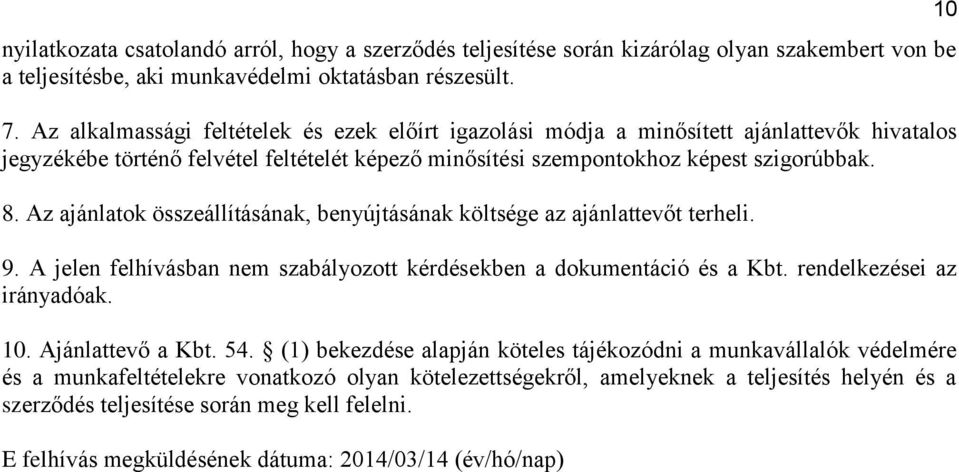 10

nyilatkozata csatolandó arról, hogy a szerződés teljesítése során kizárólag olyan szakembert von be a teljesítésbe, aki munkavédelmi oktatásban részesült.

7. Az alkalmassági feltételek és ezek előírt igazolási módja a minősített ajánlattevők hivatalos jegyzékébe történő felvétel feltételét képező minősítési szempontokhoz képest szigorúbbak.

8. Az ajánlatok összeállításának, benyújtásának költsége az ajánlattevőt terheli.

9. A jelen felhívásban nem szabályozott kérdésekben a dokumentáció és a Kbt. rendelkezései az irányadóak.

10. Ajánlattevő a Kbt. 54. § (1) bekezdése alapján köteles tájékozódni a munkavállalók védelmére és a munkafeltételekre vonatkozó olyan kötelezettségekről, amelyeknek a teljesítés helyén és a szerződés teljesítése során meg kell felelni.

E felhívás megküldésének dátuma: 2014/03/14 (év/hó/nap)